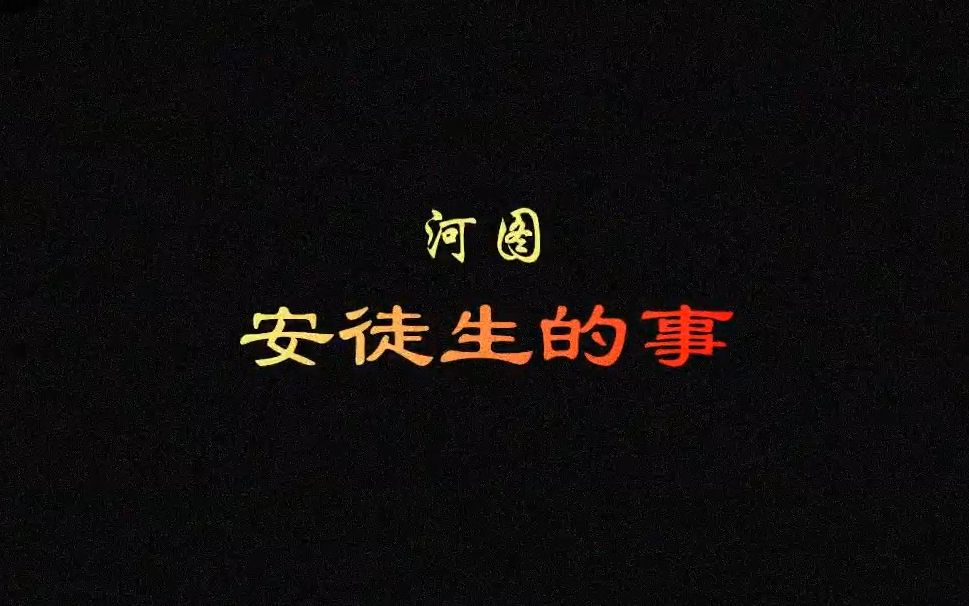 河图
安徒生的事